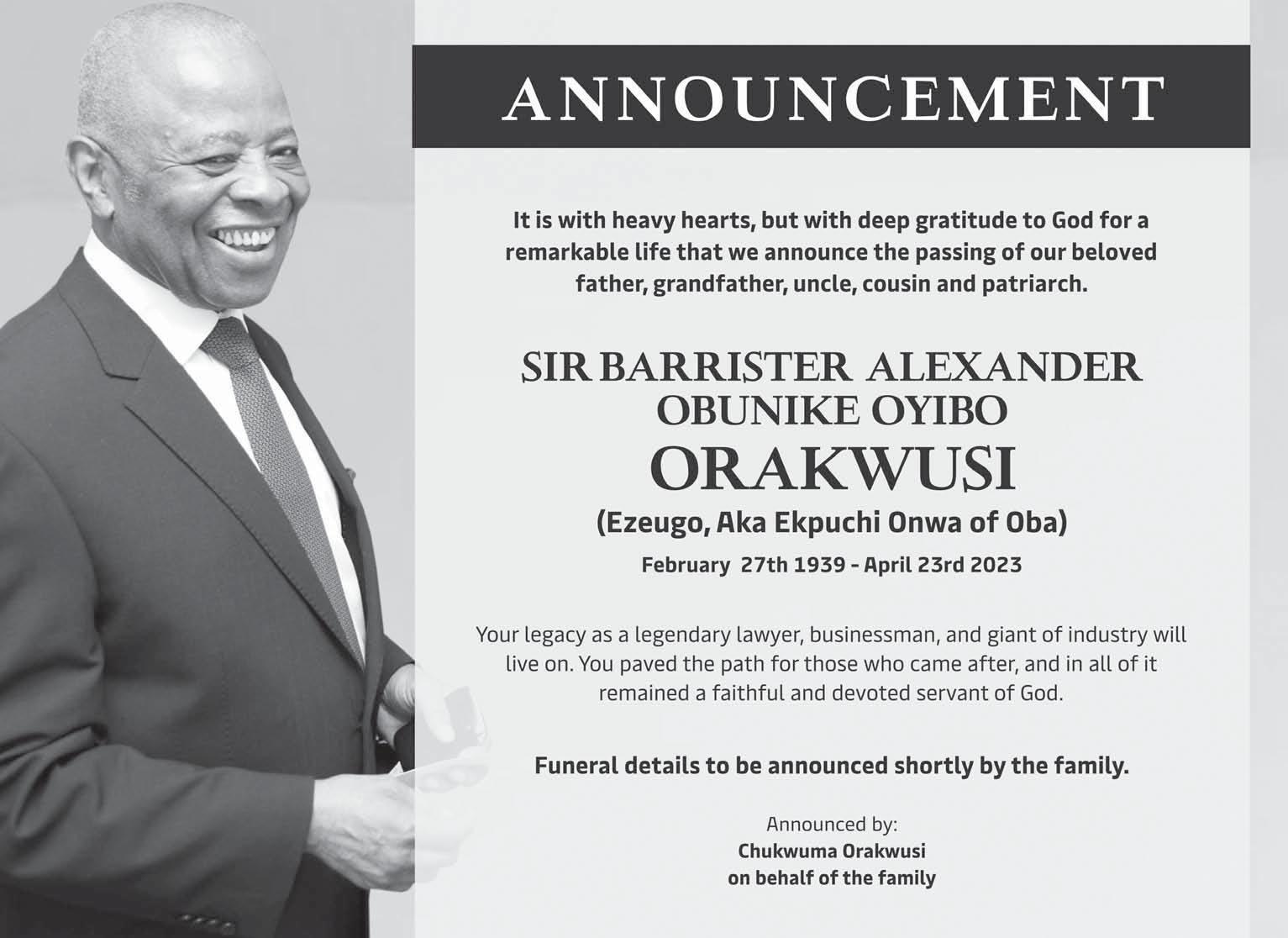 ANNOUNCEMENT

It is with heavy hearts, but with deep gratitude to God for a remarkable life that we announce the passing of our beloved father, grandfather, uncle, cousin and patriarch.

SIR BARRISTER ALEXANDER
OBUNIKE OYIBO
ORAKWUSI
(Ezeugo, Aka Ekpuchi Onwa of Oba)
February 27th 1939 - April 23rd 2023

Your legacy as a legendary lawyer, businessman, and giant of industry will live on. You paved the path for those who came after, and in all of it remained a faithful and devoted servant of God.

Funeral details to be announced shortly by the family.

Announced by:
Chukwuma Orakwusi
on behalf of the family